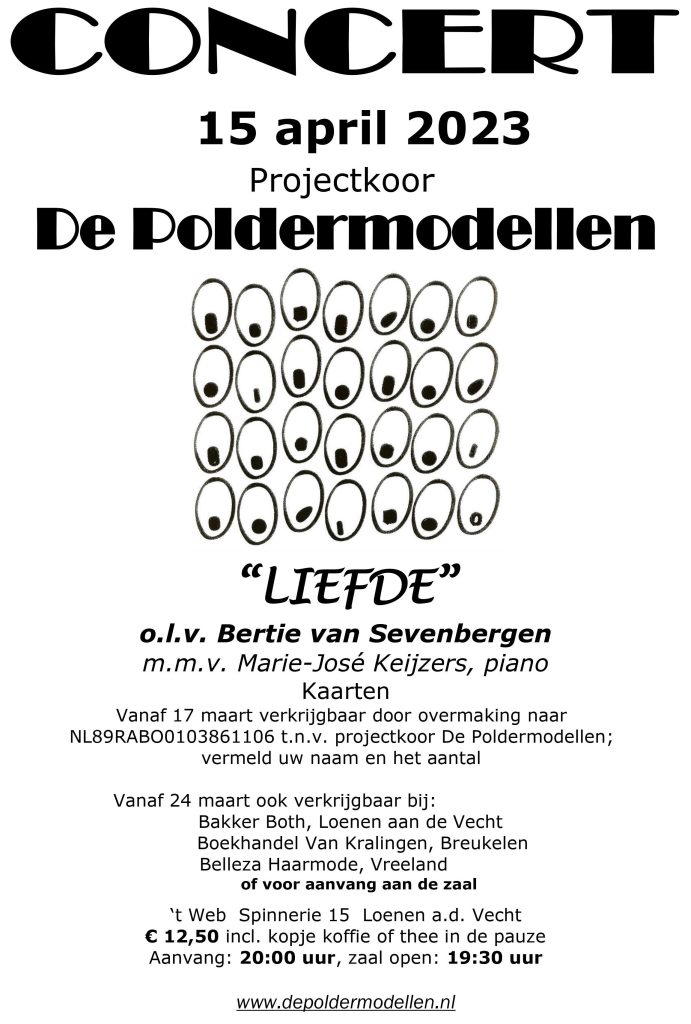 CONCERT

15 april 2023

Projectkoor

De Poldermodellen

“LIEFDE”

o.l.v. Bertie van Sevenbergen

m.m.v. Marie-José Keijzers, piano

Kaarten

Vanaf 17 maart verkrijgbaar door overmaking naar NL89RABO0103861106 t.n.v. projectkoor De Poldermodellen; vermeld uw naam en het aantal

Vanaf 24 maart ook verkrijgbaar bij:
Bakker Both, Loenen aan de Vecht
Boekhandel Van Kralingen, Breukelen
Belleza Haarmode, Vreeland
of voor aanvang aan de zaal

‘t Web Spinnerie 15 Loenen a.d. Vecht
€ 12,50 incl. kopje koffie of thee in de pauze
Aanvang: 20:00 uur, zaal open: 19:30 uur

www.depoldermodellen.nl